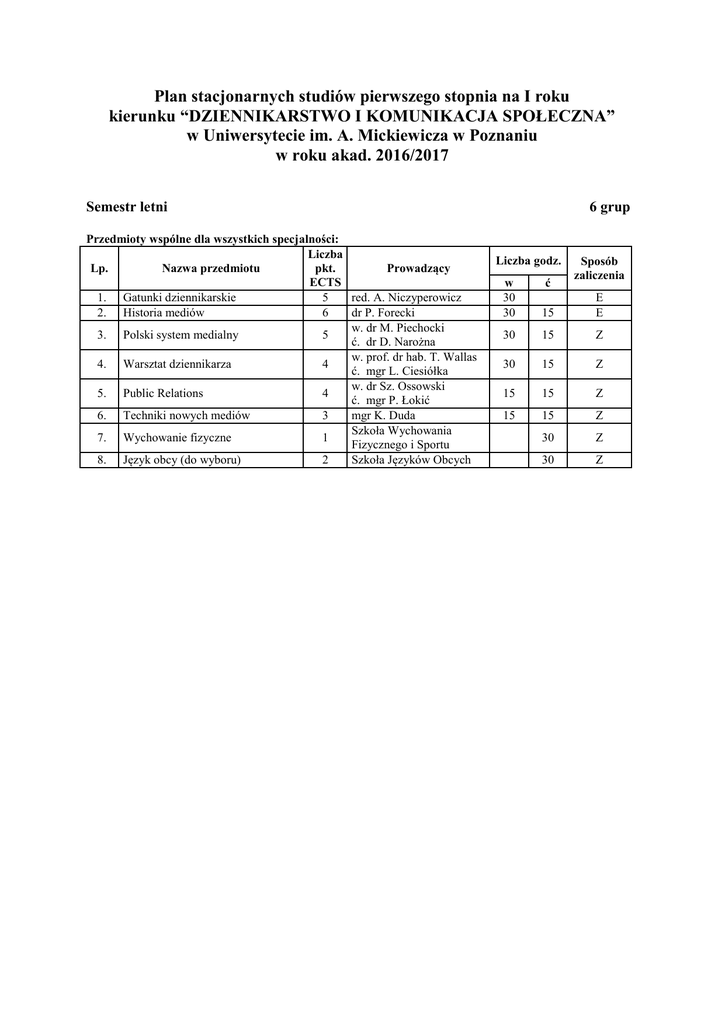 Plan stacjonarnych studiów pierwszego stopnia na I roku
kierunku “DZIENNIKARSTWO I KOMUNIKACJA SPOŁECZNA”
w Uniwersytecie im. A. Mickiewicza w Poznaniu
w roku akad. 2016/2017

Semestr letni

6 grup

Przedmioty wspólne dla wszystkich specjalności:

| Lp. | Nazwa przedmiotu | Liczba pkt. ECTS | Prowadzący | Liczba godz. w | Liczba godz. ć | Sposób zaliczenia |
|---|---|---|---|---|---|---|
| 1. | Gatunki dziennikarskie | 5 | red. A. Niczyperowicz | 30 | | E |
| 2. | Historia mediów | 6 | dr P. Forecki | 30 | 15 | E |
| 3. | Polski system medialny | 5 | w. dr M. Piechocki ć. dr D. Narożna | 30 | 15 | Z |
| 4. | Warsztat dziennikarza | 4 | w. prof. dr hab. T. Wallas ć. mgr L. Ciesiółka | 30 | 15 | Z |
| 5. | Public Relations | 4 | w. dr Sz. Ossowski ć. mgr P. Łokić | 15 | 15 | Z |
| 6. | Techniki nowych mediów | 3 | mgr K. Duda | 15 | 15 | Z |
| 7. | Wychowanie fizyczne | 1 | Szkoła Wychowania Fizycznego i Sportu | | 30 | Z |
| 8. | Język obcy (do wyboru) | 2 | Szkoła Języków Obcych | | 30 | Z |